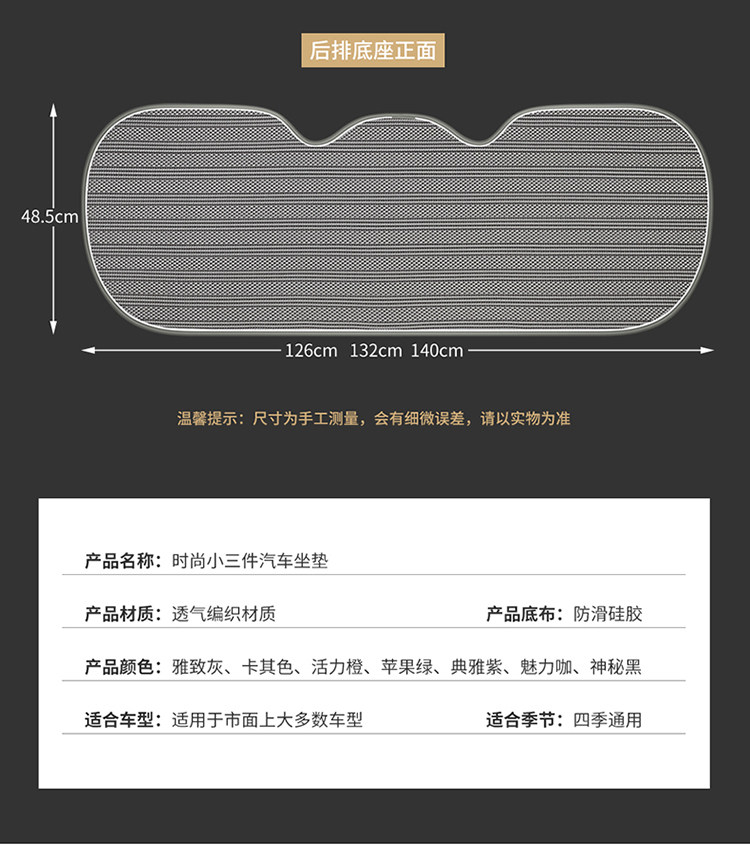 后排底座正面

48.5cm

126cm 132cm 140cm

温馨提示：尺寸为手工测量，会有细微误差，请以实物为准

产品名称：时尚小三件汽车坐垫

产品材质：透气编织材质 产品底布：防滑硅胶

产品颜色：雅致灰、卡其色、活力橙、苹果绿、典雅紫、魅力咖、神秘黑

适合车型：适用于市面上大多数车型 适合季节：四季通用